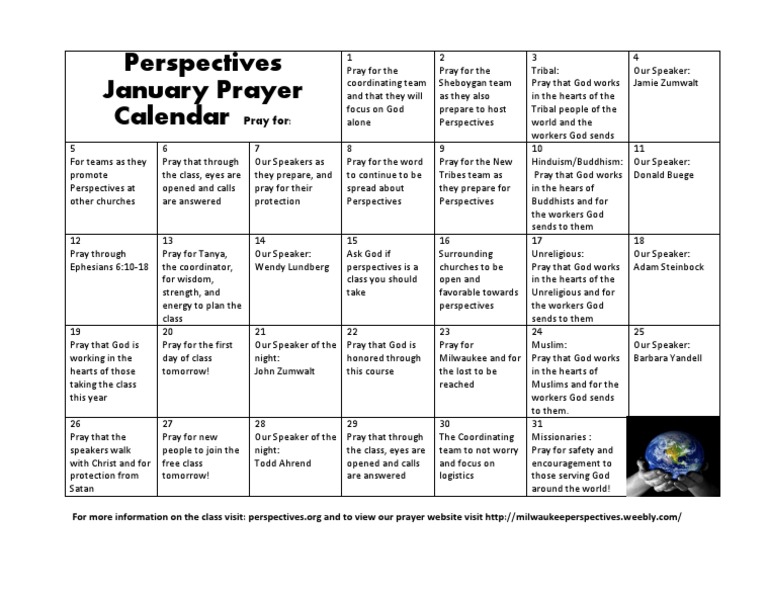 | Perspectives January Prayer Calendar Pray for: | | | 1 Pray for the coordinating team and that they will focus on God alone | 2 Pray for the Sheboygan team as they also prepare to host Perspectives | 3 Tribal: Pray that God works in the hearts of the Tribal people of the world and the workers God sends | 4 Our Speaker: Jamie Zumwalt |
|---|---|---|---|---|---|---|
| 5 For teams as they promote Perspectives at other churches | 6 Pray that through the class, eyes are opened and calls are answered | 7 Our Speakers as they prepare, and pray for their protection | 8 Pray for the word to continue to be spread about Perspectives | 9 Pray for the New Tribes team as they prepare for Perspectives | 10 Hinduism/Buddhism: Pray that God works in the hears of Buddhists and for the workers God sends to them | 11 Our Speaker: Donald Buege |
| 12 Pray through Ephesians 6:10-18 | 13 Pray for Tanya, the coordinator, for wisdom, strength, and energy to plan the class | 14 Our Speaker: Wendy Lundberg | 15 Ask God if perspectives is a class you should take | 16 Surrounding churches to be open and favorable towards perspectives | 17 Unreligious: Pray that God works in the hearts of the Unreligious and for the workers God sends to them | 18 Our Speaker: Adam Steinbock |
| 19 Pray that God is working in the hearts of those taking the class this year | 20 Pray for the first day of class tomorrow! | 21 Our Speaker of the night: John Zumwalt | 22 Pray that God is honored through this course | 23 Pray for Milwaukee and for the lost to be reached | 24 Muslim: Pray that God works in the hearts of Muslims and for the workers God sends to them. | 25 Our Speaker: Barbara Yandell |
| 26 Pray that the speakers walk with Christ and for protection from Satan | 27 Pray for new people to join the free class tomorrow! | 28 Our Speaker of the night: Todd Ahrend | 29 Pray that through the class, eyes are opened and calls are answered | 30 The Coordinating team to not worry and focus on logistics | 31 Missionaries : Pray for safety and encouragement to those serving God around the world! | |

For more information on the class visit: perspectives.org and to view our prayer website visit http://milwaukeeperspectives.weebly.com/